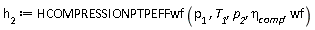 $h_2 := \text{HCOMPRESSIONPTPEFFwf}\left(p_1, T_1, p_2, \eta_{comp}, \text{wf}\right)$